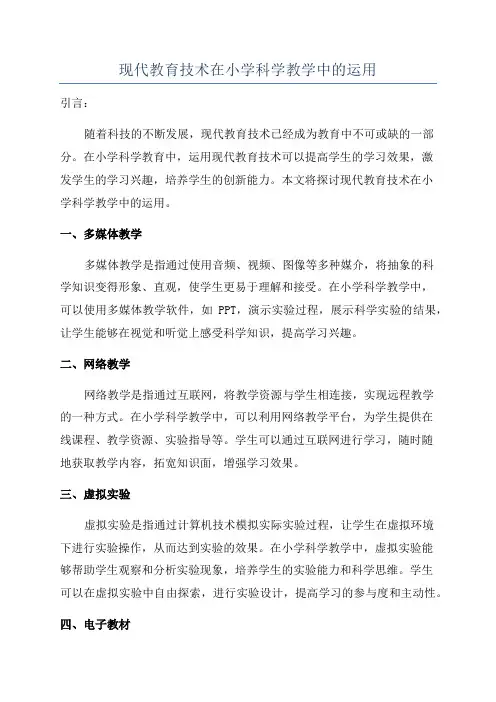 现代教育技术在小学科学教学中的运用

引言：

随着科技的不断发展，现代教育技术已经成为教育中不可或缺的一部分。在小学科学教育中，运用现代教育技术可以提高学生的学习效果，激发学生的学习兴趣，培养学生的创新能力。本文将探讨现代教育技术在小学科学教学中的运用。

一、多媒体教学

多媒体教学是指通过使用音频、视频、图像等多种媒介，将抽象的科学知识变得形象、直观，使学生更易于理解和接受。在小学科学教学中，可以使用多媒体教学软件，如 PPT，演示实验过程，展示科学实验的结果，让学生能够在视觉和听觉上感受科学知识，提高学习兴趣。

二、网络教学

网络教学是指通过互联网，将教学资源与学生相连接，实现远程教学的一种方式。在小学科学教学中，可以利用网络教学平台，为学生提供在线课程、教学资源、实验指导等。学生可以通过互联网进行学习，随时随地获取教学内容，拓宽知识面，增强学习效果。

三、虚拟实验

虚拟实验是指通过计算机技术模拟实际实验过程，让学生在虚拟环境下进行实验操作，从而达到实验的效果。在小学科学教学中，虚拟实验能够帮助学生观察和分析实验现象，培养学生的实验能力和科学思维。学生可以在虚拟实验中自由探索，进行实验设计，提高学习的参与度和主动性。

四、电子教材